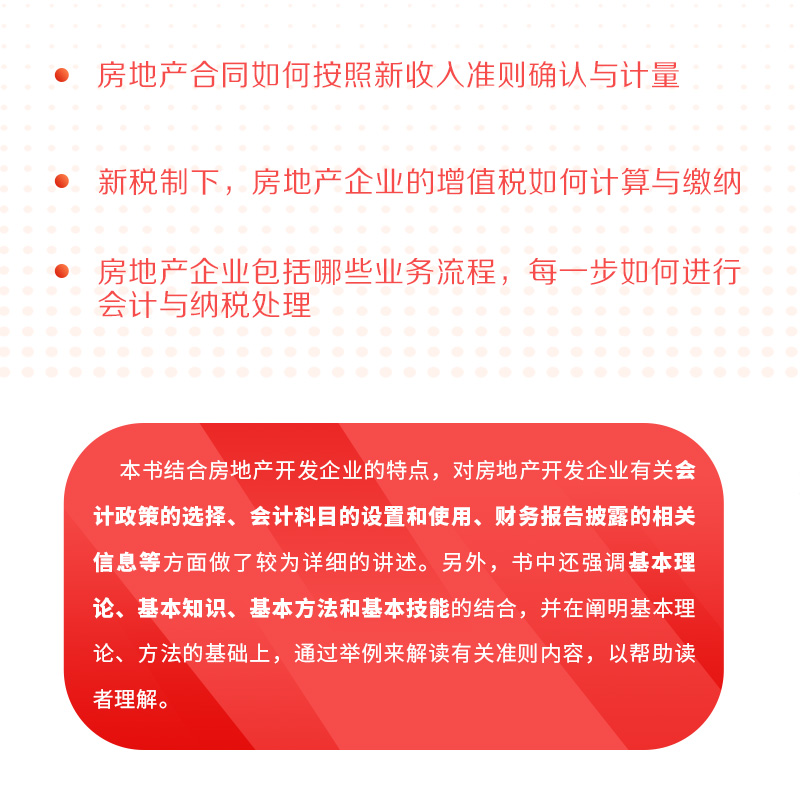 • 房地产合同如何按照新收入准则确认与计量

• 新税制下，房地产企业的增值税如何计算与缴纳

• 房地产企业包括哪些业务流程，每一步如何进行会计与纳税处理

本书结合房地产开发企业的特点，对房地产开发企业有关会计政策的选择、会计科目的设置和使用、财务报告披露的相关信息等方面做了较为详细的讲述。另外，书中还强调基本理论、基本知识、基本方法和基本技能的结合，并在阐明基本理论、方法的基础上，通过举例来解读有关准则内容，以帮助读者理解。